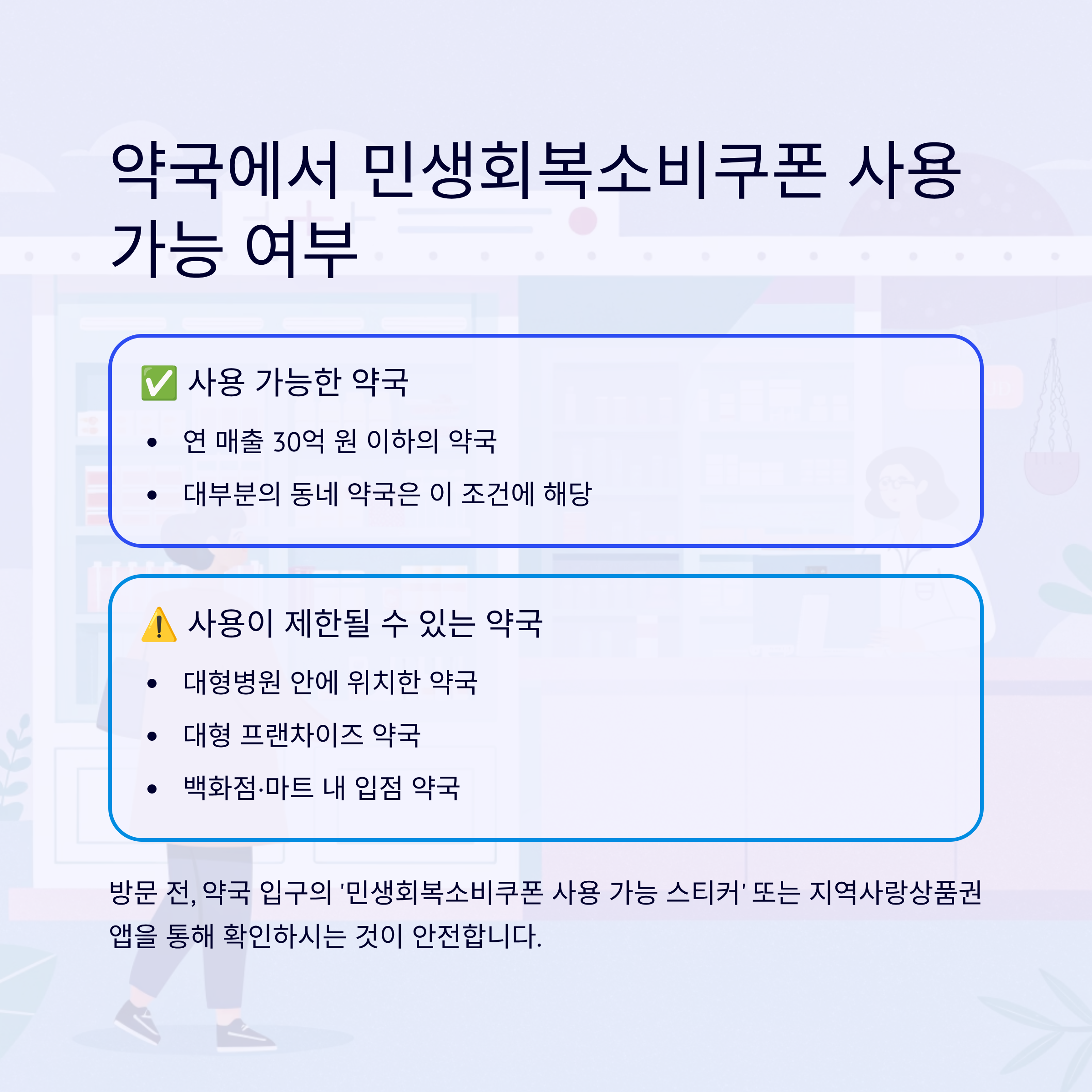 약국에서 민생회복소비쿠폰 사용 가능 여부

✅ 사용 가능한 약국

• 연 매출 30억 원 이하의 약국
• 대부분의 동네 약국은 이 조건에 해당

⚠️ 사용이 제한될 수 있는 약국

• 대형병원 안에 위치한 약국
• 대형 프랜차이즈 약국
• 백화점·마트 내 입점 약국

방문 전, 약국 입구의 '민생회복소비쿠폰 사용 가능 스티커' 또는 지역사랑상품권 앱을 통해 확인하시는 것이 안전합니다.